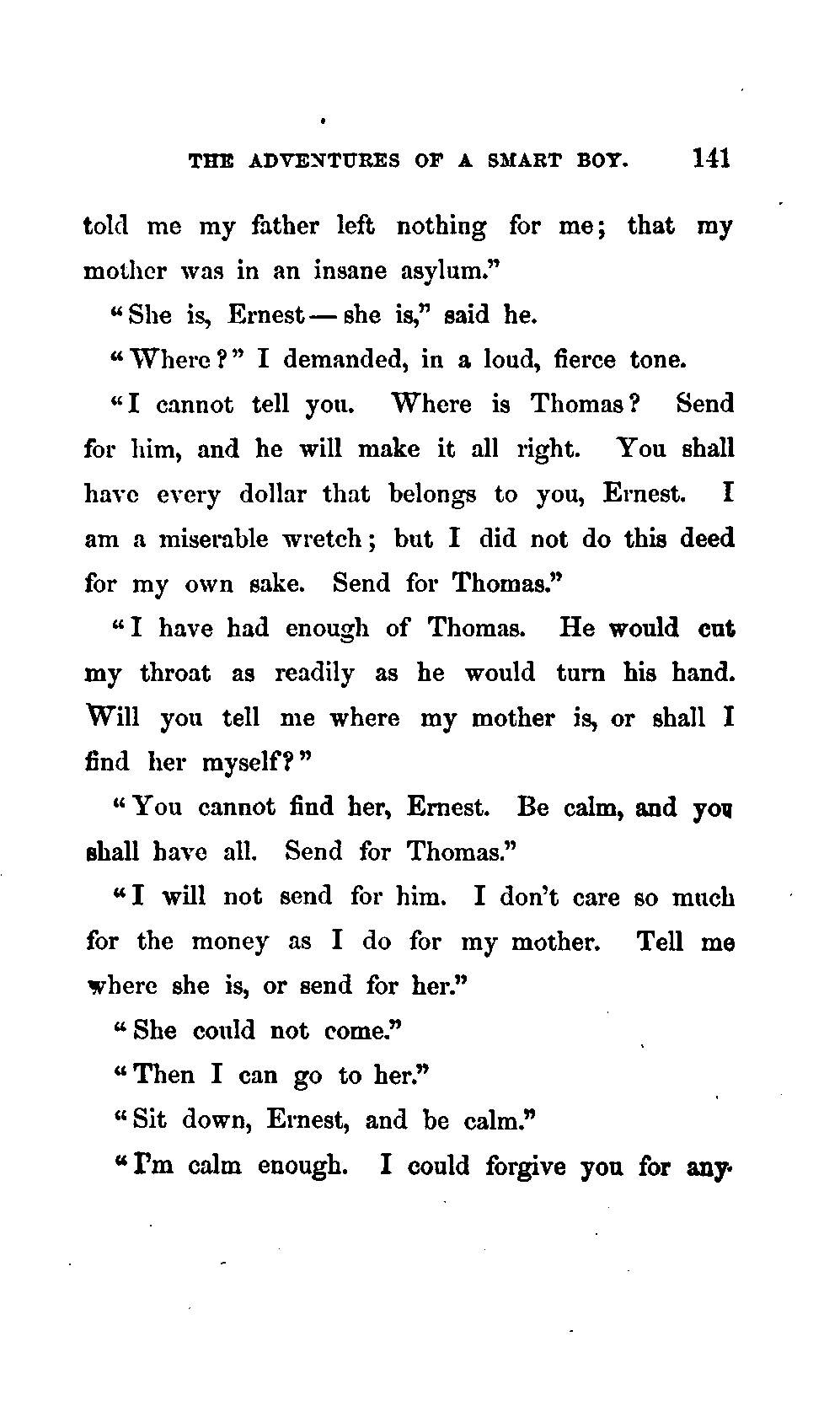 THE ADVENTURES OF A SMART BOY. 141

told me my father left nothing for me; that my mother was in an insane asylum."

"She is, Ernest — she is," said he.

"Where?" I demanded, in a loud, fierce tone.

"I cannot tell you. Where is Thomas? Send for him, and he will make it all right. You shall have every dollar that belongs to you, Ernest. I am a miserable wretch; but I did not do this deed for my own sake. Send for Thomas."

"I have had enough of Thomas. He would cut my throat as readily as he would turn his hand. Will you tell me where my mother is, or shall I find her myself?"

"You cannot find her, Ernest. Be calm, and you shall have all. Send for Thomas."

"I will not send for him. I don't care so much for the money as I do for my mother. Tell me where she is, or send for her."

"She could not come."

"Then I can go to her."

"Sit down, Ernest, and be calm."

"I'm calm enough. I could forgive you for any-